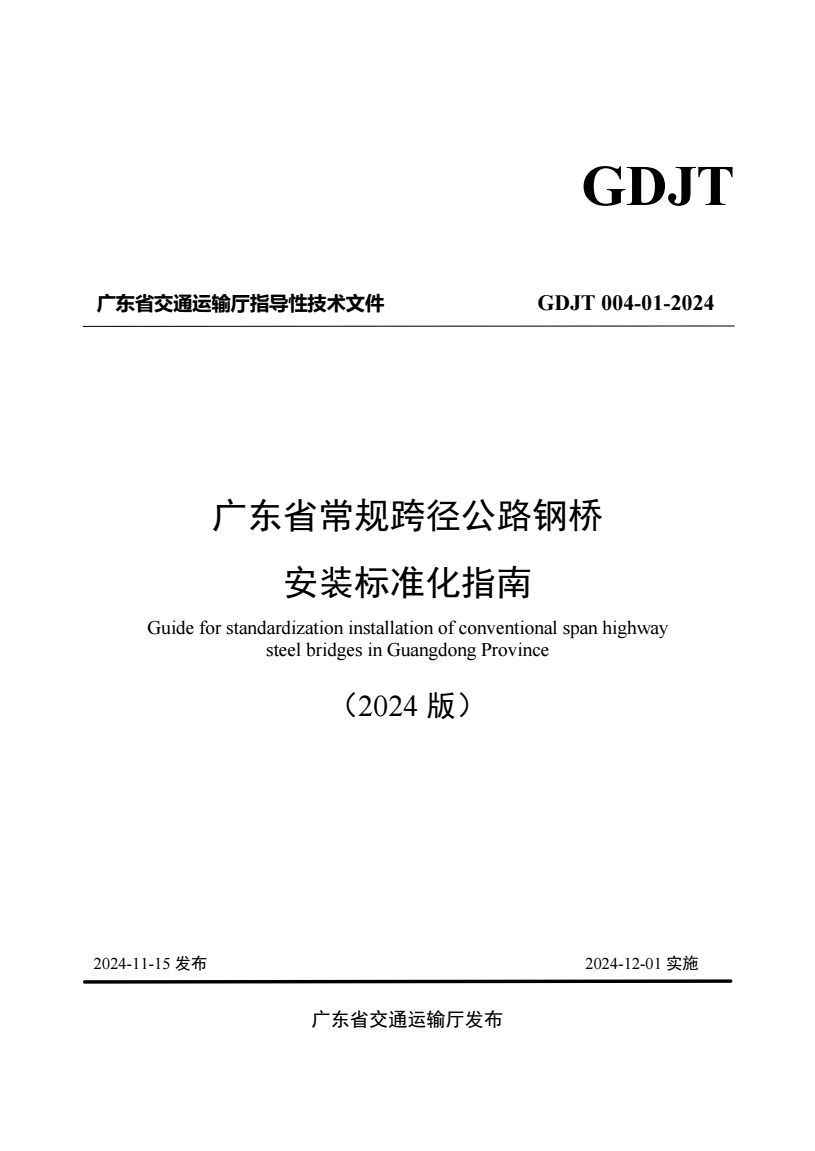 GDJT

广东省交通运输厅指导性技术文件

GDJT 004-01-2024

广东省常规跨径公路钢桥

安装标准化指南

Guide for standardization installation of conventional span highway steel bridges in Guangdong Province

（2024 版）

2024-11-15 发布

2024-12-01 实施

广东省交通运输厅发布